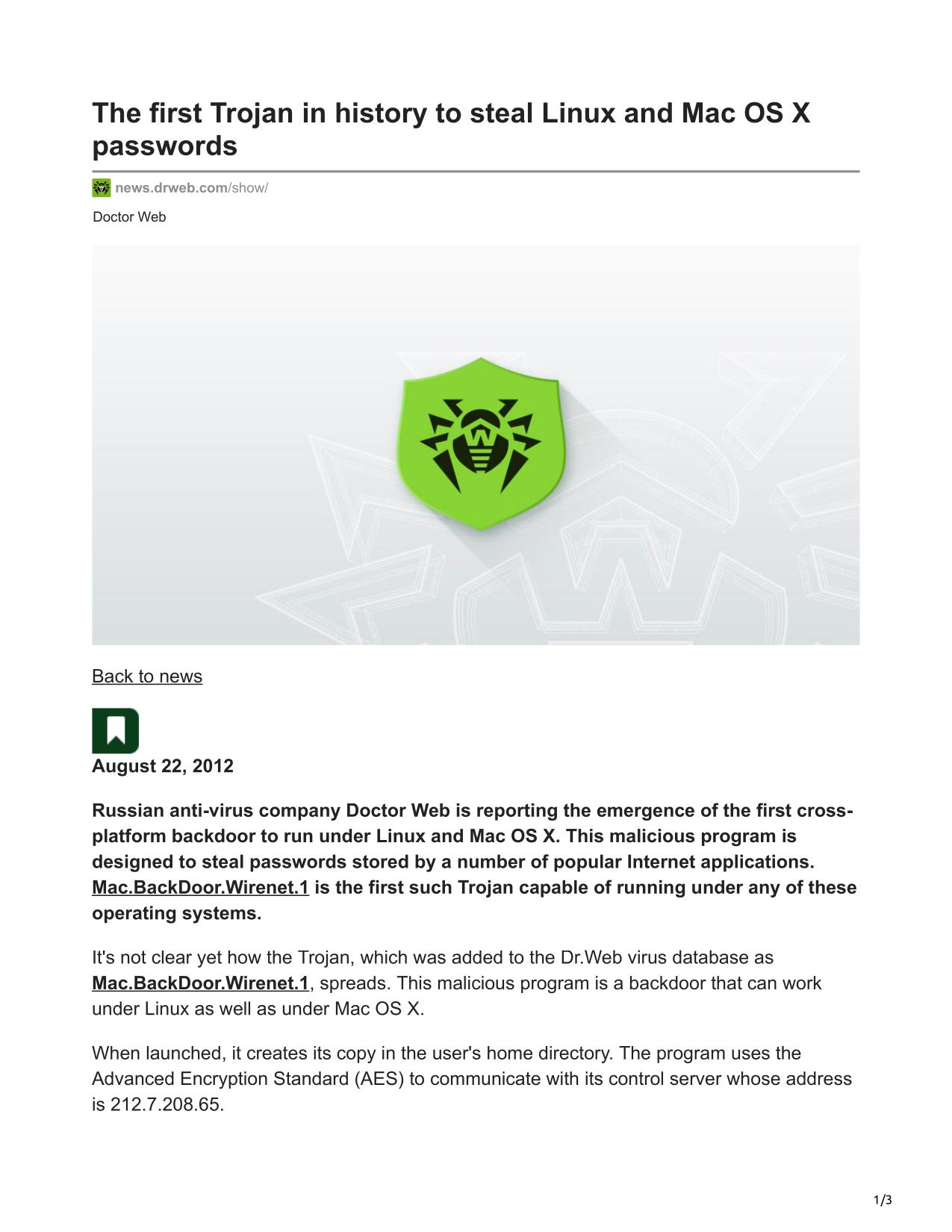 The first Trojan in history to steal Linux and Mac OS X passwords

news.drweb.com/show/

Doctor Web

Back to news

August 22, 2012

Russian anti-virus company Doctor Web is reporting the emergence of the first cross-platform backdoor to run under Linux and Mac OS X. This malicious program is designed to steal passwords stored by a number of popular Internet applications. Mac.BackDoor.Wirenet.1 is the first such Trojan capable of running under any of these operating systems.

It's not clear yet how the Trojan, which was added to the Dr.Web virus database as Mac.BackDoor.Wirenet.1, spreads. This malicious program is a backdoor that can work under Linux as well as under Mac OS X.

When launched, it creates its copy in the user's home directory. The program uses the Advanced Encryption Standard (AES) to communicate with its control server whose address is 212.7.208.65.

1/3